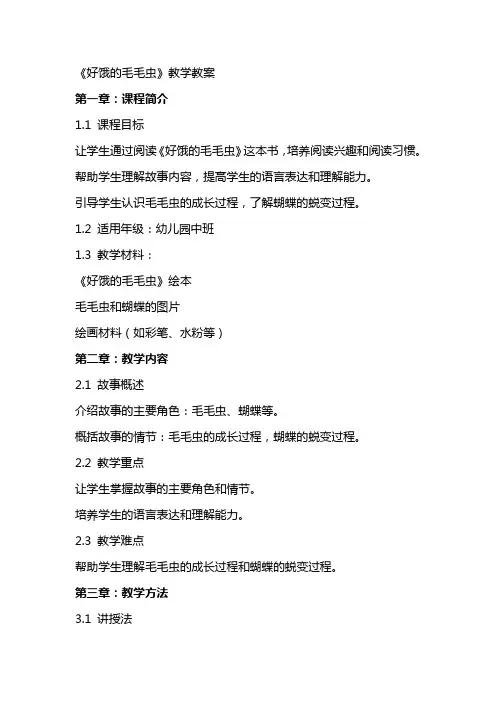 《好饿的毛毛虫》教学教案

第一章：课程简介

1.1 课程目标

让学生通过阅读《好饿的毛毛虫》这本书，培养阅读兴趣和阅读习惯。

帮助学生理解故事内容，提高学生的语言表达和理解能力。

引导学生认识毛毛虫的成长过程，了解蝴蝶的蜕变过程。

1.2 适用年级：幼儿园中班

1.3 教学材料：

《好饿的毛毛虫》绘本

毛毛虫和蝴蝶的图片

绘画材料（如彩笔、水粉等）

第二章：教学内容

2.1 故事概述

介绍故事的主要角色：毛毛虫、蝴蝶等。

概括故事的情节：毛毛虫的成长过程，蝴蝶的蜕变过程。

2.2 教学重点

让学生掌握故事的主要角色和情节。

培养学生的语言表达和理解能力。

2.3 教学难点

帮助学生理解毛毛虫的成长过程和蝴蝶的蜕变过程。

第三章：教学方法

3.1 讲授法